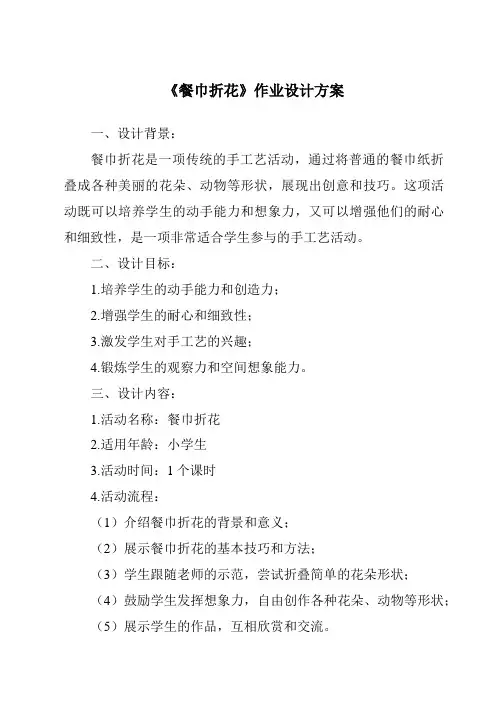 《餐巾折花》作业设计方案

一、设计背景：

餐巾折花是一项传统的手工艺活动，通过将普通的餐巾纸折叠成各种美丽的花朵、动物等形状，展现出创意和技巧。这项活动既可以培养学生的动手能力和想象力，又可以增强他们的耐心和细致性，是一项非常适合学生参与的手工艺活动。

二、设计目标：

1.培养学生的动手能力和创造力；

2.增强学生的耐心和细致性；

3.激发学生对手工艺的兴趣；

4.锻炼学生的观察力和空间想象能力。

三、设计内容：

1.活动名称：餐巾折花

2.适用年龄：小学生

3.活动时间：1个课时

4.活动流程：

（1）介绍餐巾折花的背景和意义；

（2）展示餐巾折花的基本技巧和方法；

（3）学生跟随老师的示范，尝试折叠简单的花朵形状；

（4）鼓励学生发挥想象力，自由创作各种花朵、动物等形状；

（5）展示学生的作品，互相欣赏和交流。